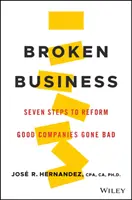 BROKEN BUSINESS

SEVEN STEPS TO REFORM GOOD COMPANIES GONE BAD

JOSÉ R. HERNANDEZ, CPA, CA, PH.D.

WILEY